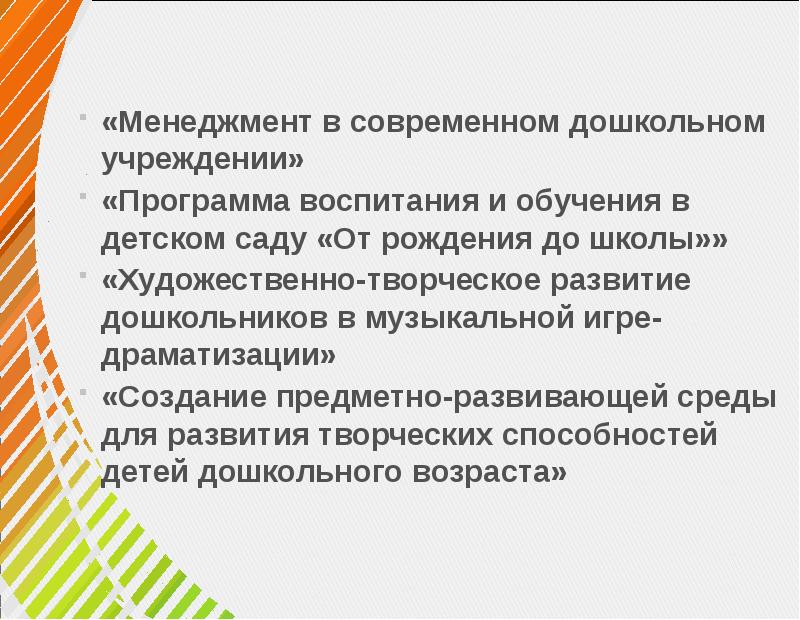 • «Менеджмент в современном дошкольном учреждении»
• «Программа воспитания и обучения в детском саду «От рождения до школы»»
• «Художественно-творческое развитие дошкольников в музыкальной игре-драматизации»
• «Создание предметно-развивающей среды для развития творческих способностей детей дошкольного возраста»